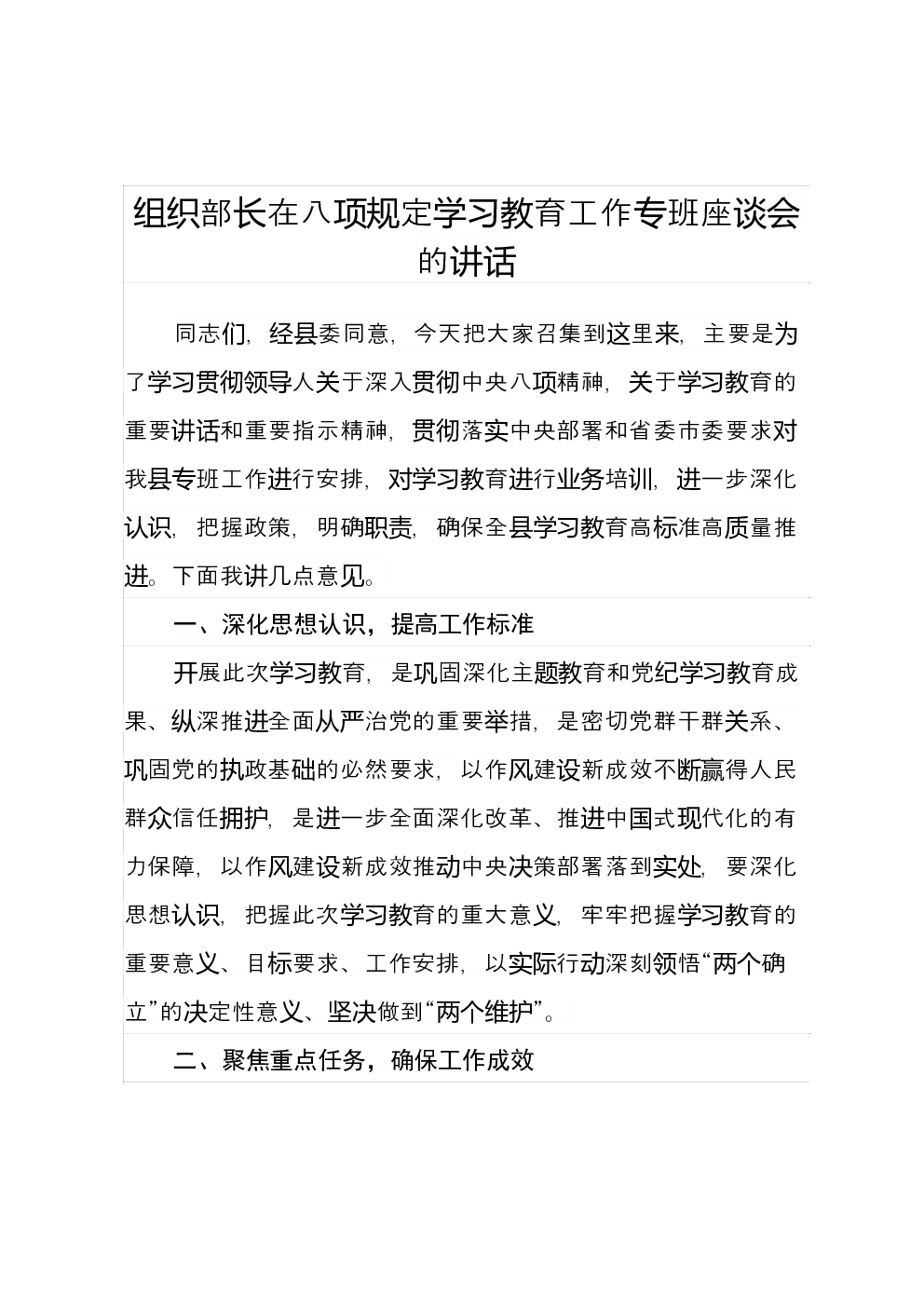 组织部长在八项规定学习教育工作专班座谈会的讲话

同志们，经县委同意，今天把大家召集到这里来，主要是为了学习贯彻领导人关于深入贯彻中央八项精神，关于学习教育的重要讲话和重要指示精神，贯彻落实中央部署和省委市委要求对我县专班工作进行安排，对学习教育进行业务培训，进一步深化认识，把握政策，明确职责，确保全县学习教育高标准高质量推进。下面我讲几点意见。

一、深化思想认识，提高工作标准

开展此次学习教育，是巩固深化主题教育和党纪学习教育成果、纵深推进全面从严治党的重要举措，是密切党群干群关系、巩固党的执政基础的必然要求，以作风建设新成效不断赢得人民群众信任拥护，是进一步全面深化改革、推进中国式现代化的有力保障，以作风建设新成效推动中央决策部署落到实处，要深化思想认识，把握此次学习教育的重大意义，牢牢把握学习教育的重要意义、目标要求、工作安排，以实际行动深刻领悟“两个确立”的决定性意义、坚决做到“两个维护”。

二、聚焦重点任务，确保工作成效